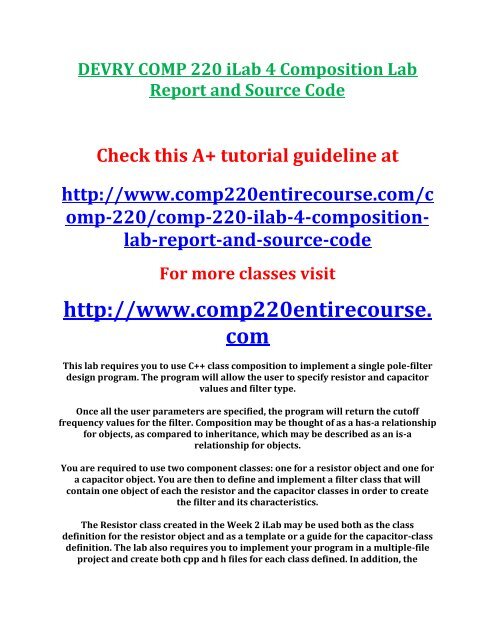 DEVRY COMP 220 iLab 4 Composition Lab Report and Source Code

Check this A+ tutorial guideline at

http://www.comp220entirecourse.com/comp-220/comp-220-ilab-4-composition-lab-report-and-source-code

For more classes visit

http://www.comp220entirecourse.com

This lab requires you to use C++ class composition to implement a single pole-filter design program. The program will allow the user to specify resistor and capacitor values and filter type.

Once all the user parameters are specified, the program will return the cutoff frequency values for the filter. Composition may be thought of as a has-a relationship for objects, as compared to inheritance, which may be described as an is-a relationship for objects.

You are required to use two component classes: one for a resistor object and one for a capacitor object. You are then to define and implement a filter class that will contain one object of each the resistor and the capacitor classes in order to create the filter and its characteristics.

The Resistor class created in the Week 2 iLab may be used both as the class definition for the resistor object and as a template or a guide for the capacitor-class definition. The lab also requires you to implement your program in a multiple-file project and create both cpp and h files for each class defined. In addition, the